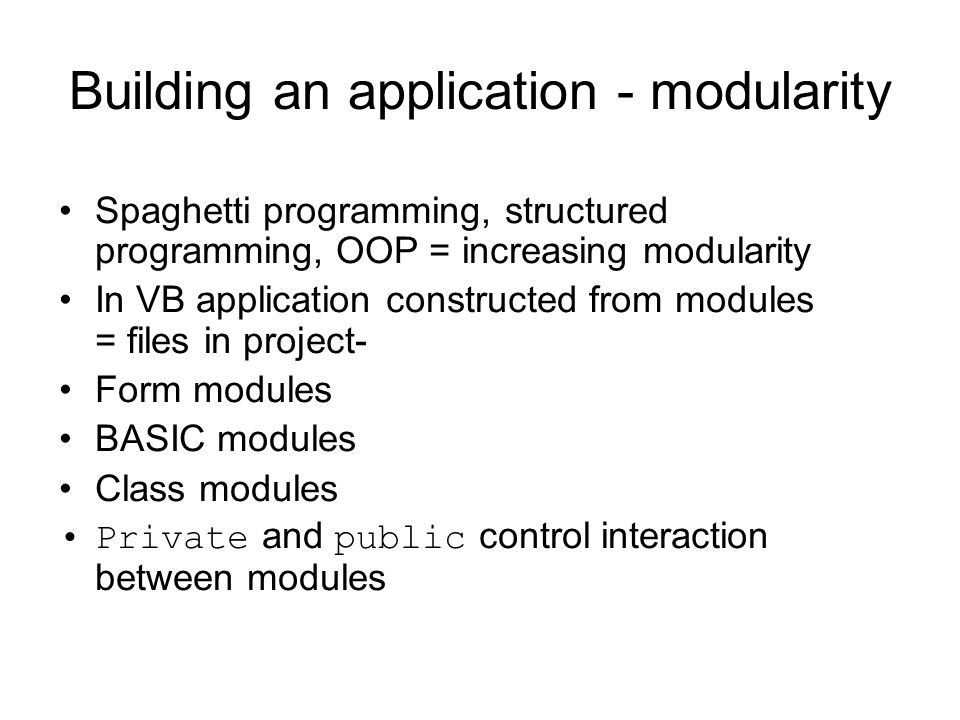 Building an application - modularity

• Spaghetti programming, structured programming, OOP = increasing modularity
• In VB application constructed from modules = files in project-
• Form modules
• BASIC modules
• Class modules
• Private and public control interaction between modules